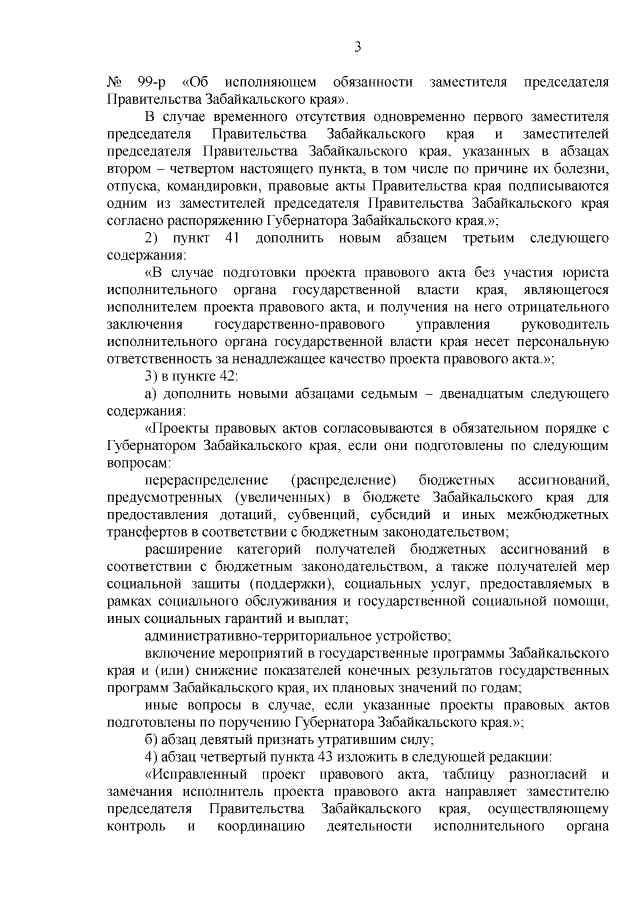 3

№ 99-р «Об исполняющем обязанности заместителя председателя Правительства Забайкальского края».

В случае временного отсутствия одновременно первого заместителя председателя Правительства Забайкальского края и заместителей председателя Правительства Забайкальского края, указанных в абзацах втором – четвертом настоящего пункта, в том числе по причине их болезни, отпуска, командировки, правовые акты Правительства края подписываются одним из заместителей председателя Правительства Забайкальского края согласно распоряжению Губернатора Забайкальского края.»;

2) пункт 41 дополнить новым абзацем третьим следующего содержания:

«В случае подготовки проекта правового акта без участия юриста исполнительного органа государственной власти края, являющегося исполнителем проекта правового акта, и получения на него отрицательного заключения государственно-правового управления руководитель исполнительного органа государственной власти края несет персональную ответственность за ненадлежащее качество проекта правового акта.»;

3) в пункте 42:

а) дополнить новыми абзацами седьмым – двенадцатым следующего содержания:

«Проекты правовых актов согласовываются в обязательном порядке с Губернатором Забайкальского края, если они подготовлены по следующим вопросам:

перераспределение (распределение) бюджетных ассигнований, предусмотренных (увеличенных) в бюджете Забайкальского края для предоставления дотаций, субвенций, субсидий и иных межбюджетных трансфертов в соответствии с бюджетным законодательством;

расширение категорий получателей бюджетных ассигнований в соответствии с бюджетным законодательством, а также получателей мер социальной защиты (поддержки), социальных услуг, предоставляемых в рамках социального обслуживания и государственной социальной помощи, иных социальных гарантий и выплат;

административно-территориальное устройство;

включение мероприятий в государственные программы Забайкальского края и (или) снижение показателей конечных результатов государственных программ Забайкальского края, их плановых значений по годам;

иные вопросы в случае, если указанные проекты правовых актов подготовлены по поручению Губернатора Забайкальского края.»;

б) абзац девятый признать утратившим силу;

4) абзац четвертый пункта 43 изложить в следующей редакции:

«Исправленный проект правового акта, таблицу разногласий и замечания исполнитель проекта правового акта направляет заместителю председателя Правительства Забайкальского края, осуществляющему контроль и координацию деятельности исполнительного органа